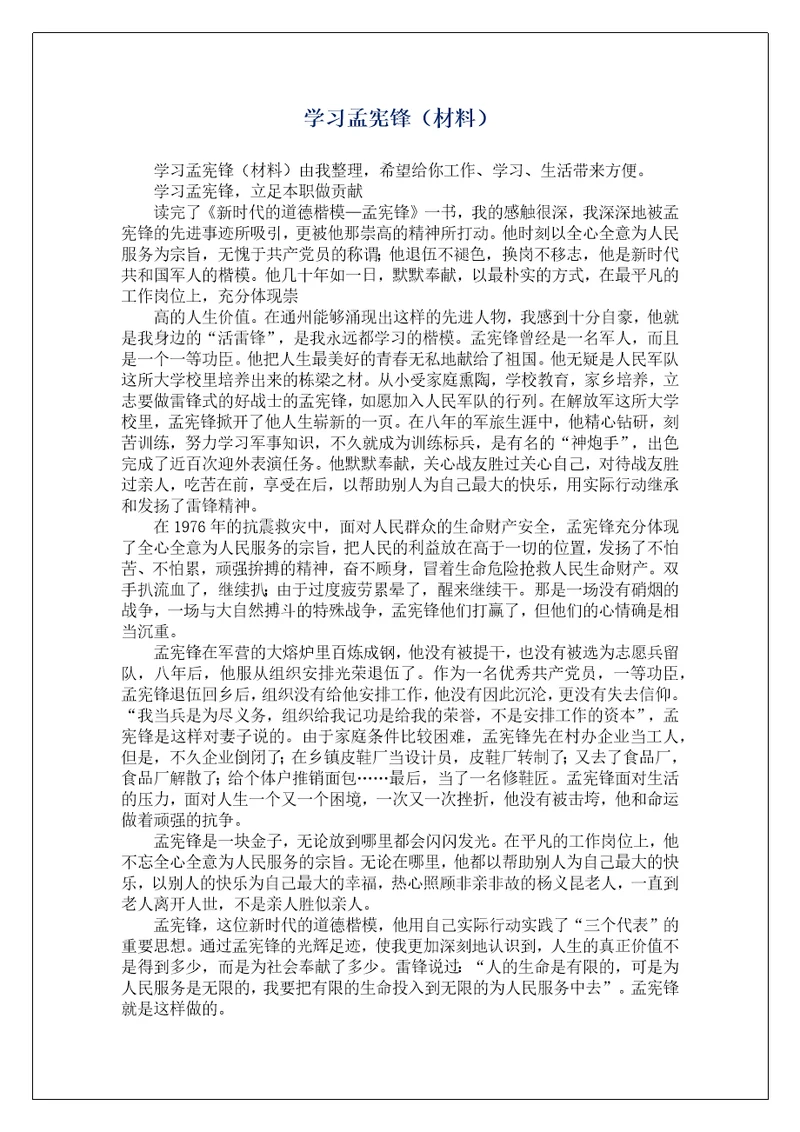 学习孟宪锋（材料）

学习孟宪锋（材料）由我整理，希望给你工作、学习、生活带来方便。

学习孟宪锋，立足本职做贡献

读完了《新时代的道德楷模—孟宪锋》一书，我的感触很深，我深深地被孟宪锋的先进事迹所吸引，更被他那崇高的精神所打动。他时刻以全心全意为人民服务为宗旨，无愧于共产党员的称谓；他退伍不褪色，换岗不移志，他是新时代共和国军人的楷模。他几十年如一日，默默奉献，以最朴实的方式，在最平凡的工作岗位上，充分体现崇

高的人生价值。在通州能够涌现出这样的先进人物，我感到十分自豪，他就是我身边的“活雷锋”，是我永远都学习的楷模。孟宪锋曾经是一名军人，而且是一个一等功臣。他把人生最美好的青春无私地献给了祖国。他无疑是人民军队这所大学校里培养出来的栋梁之材。从小受家庭熏陶，学校教育，家乡培养，立志要做雷锋式的好战士的孟宪锋，如愿加入人民军队的行列。在解放军这所大学校里，孟宪锋掀开了他人生崭新的一页。在八年的军旅生涯中，他精心钻研，刻苦训练，努力学习军事知识，不久就成为训练标兵，是有名的“神炮手”，出色完成了近百次迎外表演任务。他默默奉献，关心战友胜过关心自己，对待战友胜过亲人，吃苦在前，享受在后，以帮助别人为自己最大的快乐，用实际行动继承和发扬了雷锋精神。

在1976年的抗震救灾中，面对人民群众的生命财产安全，孟宪锋充分体现了全心全意为人民服务的宗旨，把人民的利益放在高于一切的位置，发扬了不怕苦、不怕累，顽强拚搏的精神，奋不顾身，冒着生命危险抢救人民生命财产。双手扒流血了，继续扒；由于过度疲劳累晕了，醒来继续干。那是一场没有硝烟的战争，一场与大自然搏斗的特殊战争，孟宪锋他们打赢了，但他们的心情确是相当沉重。

孟宪锋在军营的大熔炉里百炼成钢，他没有被提干，也没有被选为志愿兵留队，八年后，他服从组织安排光荣退伍了。作为一名优秀共产党员，一等功臣，孟宪锋退伍回乡后，组织没有给他安排工作，他没有因此沉沦，更没有失去信仰。“我当兵是为尽义务，组织给我记功是给我的荣誉，不是安排工作的资本”，孟宪锋是这样对妻子说的。由于家庭条件比较困难，孟宪锋先在村办企业当工人，但是，不久企业倒闭了；在乡镇皮鞋厂当设计员，皮鞋厂转制了；又去了食品厂，食品厂解散了；给个体户推销面包……最后，当了一名修鞋匠。孟宪锋面对生活的压力，面对人生一个又一个困境，一次又一次挫折，他没有被击垮，他和命运做着顽强的抗争。

孟宪锋是一块金子，无论放到哪里都会闪闪发光。在平凡的工作岗位上，他不忘全心全意为人民服务的宗旨。无论在哪里，他都以帮助别人为自己最大的快乐，以别人的快乐为自己最大的幸福，热心照顾非亲非故的杨义昆老人，一直到老人离开人世，不是亲人胜似亲人。

孟宪锋，这位新时代的道德楷模，他用自己实际行动实践了“三个代表”的重要思想。通过孟宪锋的光辉足迹，使我更加深刻地认识到，人生的真正价值不是得到多少，而是为社会奉献了多少。雷锋说过：“人的生命是有限的，可是为人民服务是无限的，我要把有限的生命投入到无限的为人民服务中去”。孟宪锋就是这样做的。